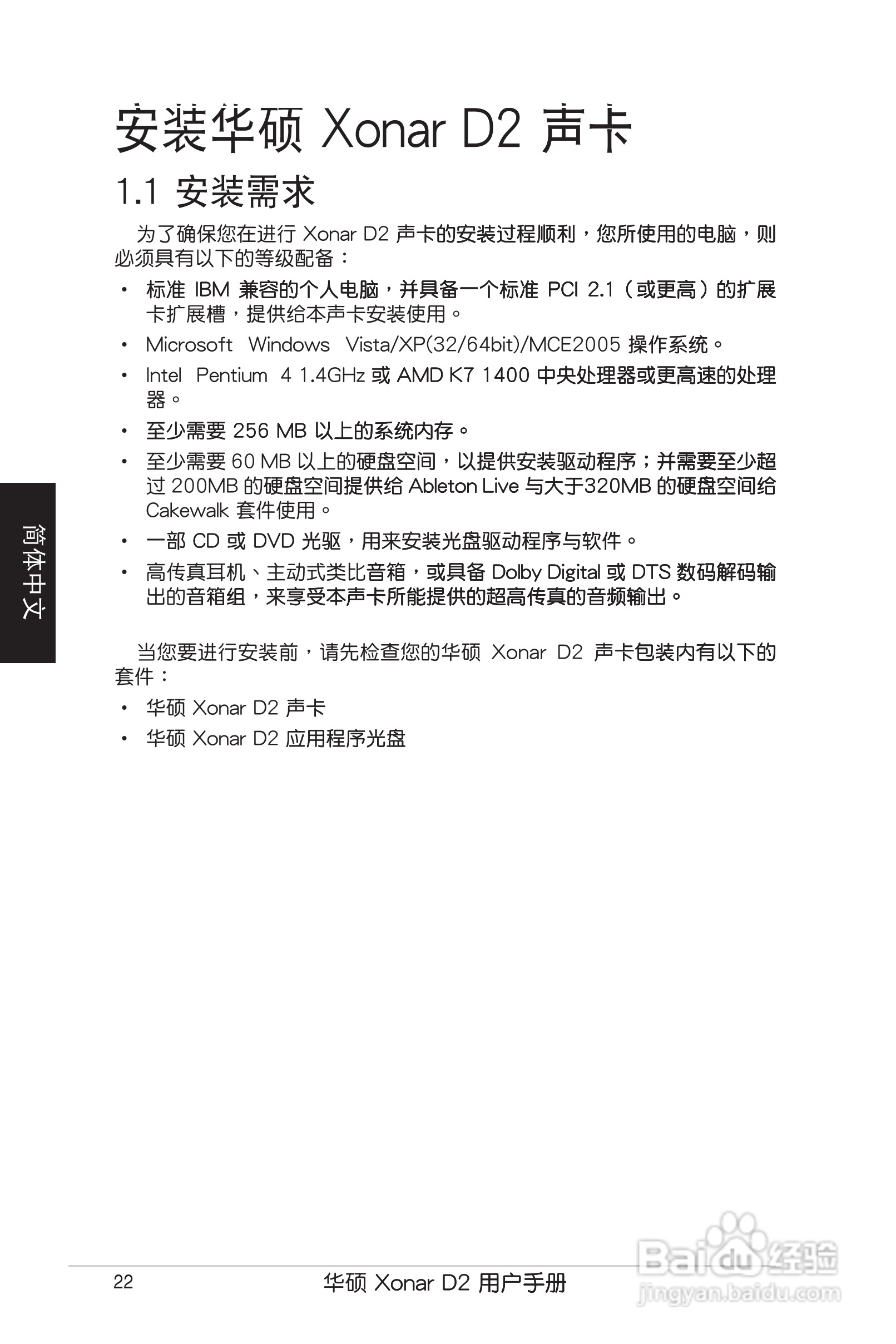 安装华硕 Xonar D2 声卡

1.1 安装需求

为了确保您在进行 Xonar D2 声卡的安装过程顺利，您所使用的电脑，则必须具有以下的等级配备：

• 标准 IBM 兼容的个人电脑，并具备一个标准 PCI 2.1（或更高）的扩展卡扩展槽，提供给本声卡安装使用。
• Microsoft Windows Vista/XP(32/64bit)/MCE2005 操作系统。
• Intel Pentium 4 1.4GHz 或 AMD K7 1400 中央处理器或更高速的处理器。
• 至少需要 256 MB 以上的系统内存。
• 至少需要 60 MB 以上的硬盘空间，以提供安装驱动程序；并需要至少超过 200MB 的硬盘空间提供给 Ableton Live 与大于320MB 的硬盘空间给 Cakewalk 套件使用。
• 一部 CD 或 DVD 光驱，用来安装光盘驱动程序与软件。
• 高传真耳机、主动式类比音箱，或具备 Dolby Digital 或 DTS 数码解码输出的音箱组，来享受本声卡所能提供的超高传真的音频输出。

当您要进行安装前，请先检查您的华硕 Xonar D2 声卡包装内有以下的套件：

• 华硕 Xonar D2 声卡
• 华硕 Xonar D2 应用程序光盘

简体中文

22 华硕 Xonar D2 用户手册

Baidu 经验
jingyan.baidu.com